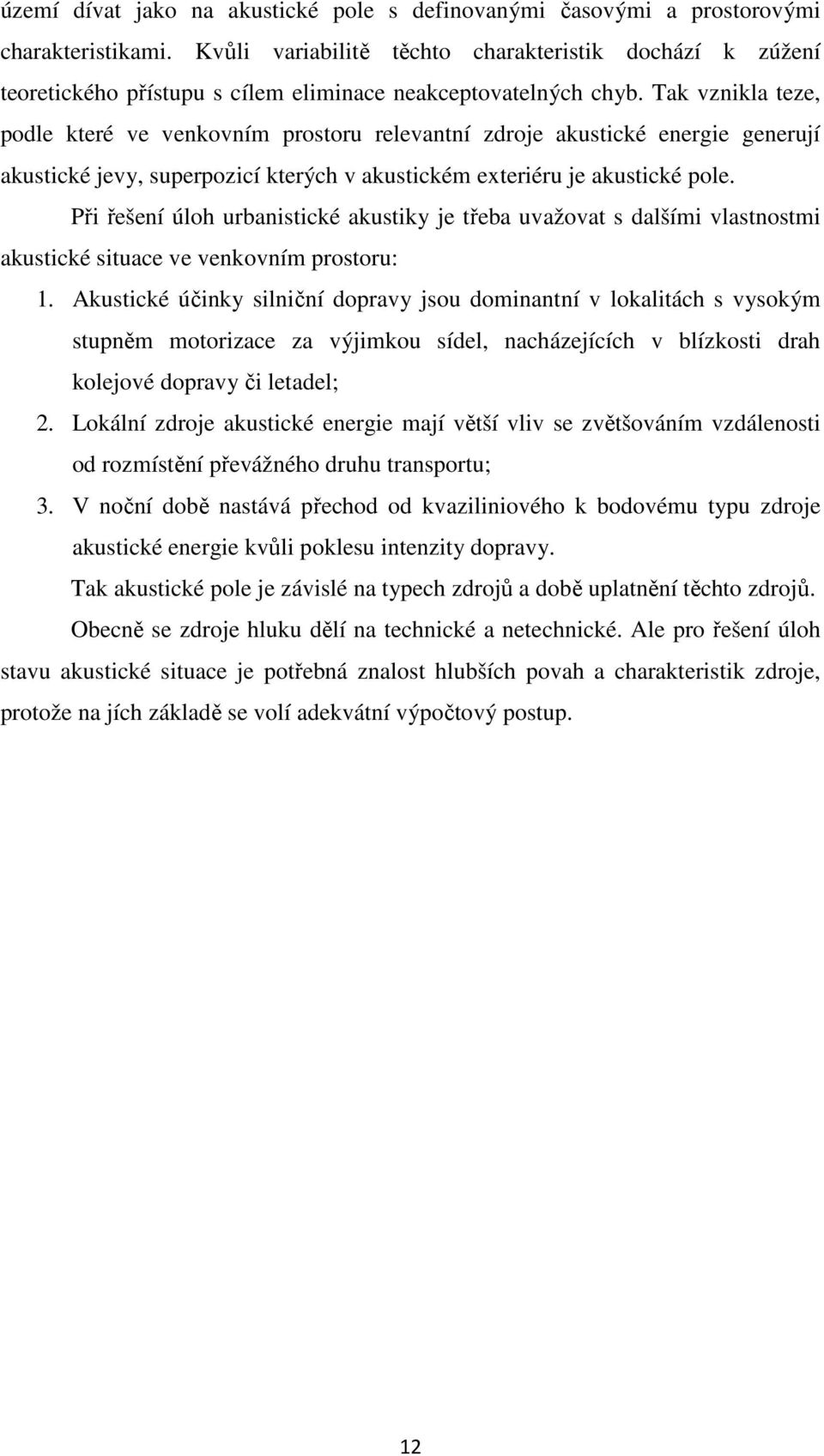 území dívat jako na akustické pole s definovanými časovými a prostorovými charakteristikami. Kvůli variabilitě těchto charakteristik dochází k zúžení teoretického přístupu s cílem eliminace neakceptovatelných chyb. Tak vznikla teze, podle které ve venkovním prostoru relevantní zdroje akustické energie generují akustické jevy, superpozicí kterých v akustickém exteriéru je akustické pole.

Při řešení úloh urbanistické akustiky je třeba uvažovat s dalšími vlastnostmi akustické situace ve venkovním prostoru:

1. Akustické účinky silniční dopravy jsou dominantní v lokalitách s vysokým stupněm motorizace za výjimkou sídel, nacházejících v blízkosti drah kolejové dopravy či letadel;

2. Lokální zdroje akustické energie mají větší vliv se zvětšováním vzdálenosti od rozmístění převážného druhu transportu;

3. V noční době nastává přechod od kvaziliniového k bodovému typu zdroje akustické energie kvůli poklesu intenzity dopravy.

Tak akustické pole je závislé na typech zdrojů a době uplatnění těchto zdrojů.

Obecně se zdroje hluku dělí na technické a netechnické. Ale pro řešení úloh stavu akustické situace je potřebná znalost hlubších povah a charakteristik zdroje, protože na jích základě se volí adekvátní výpočtový postup.

12